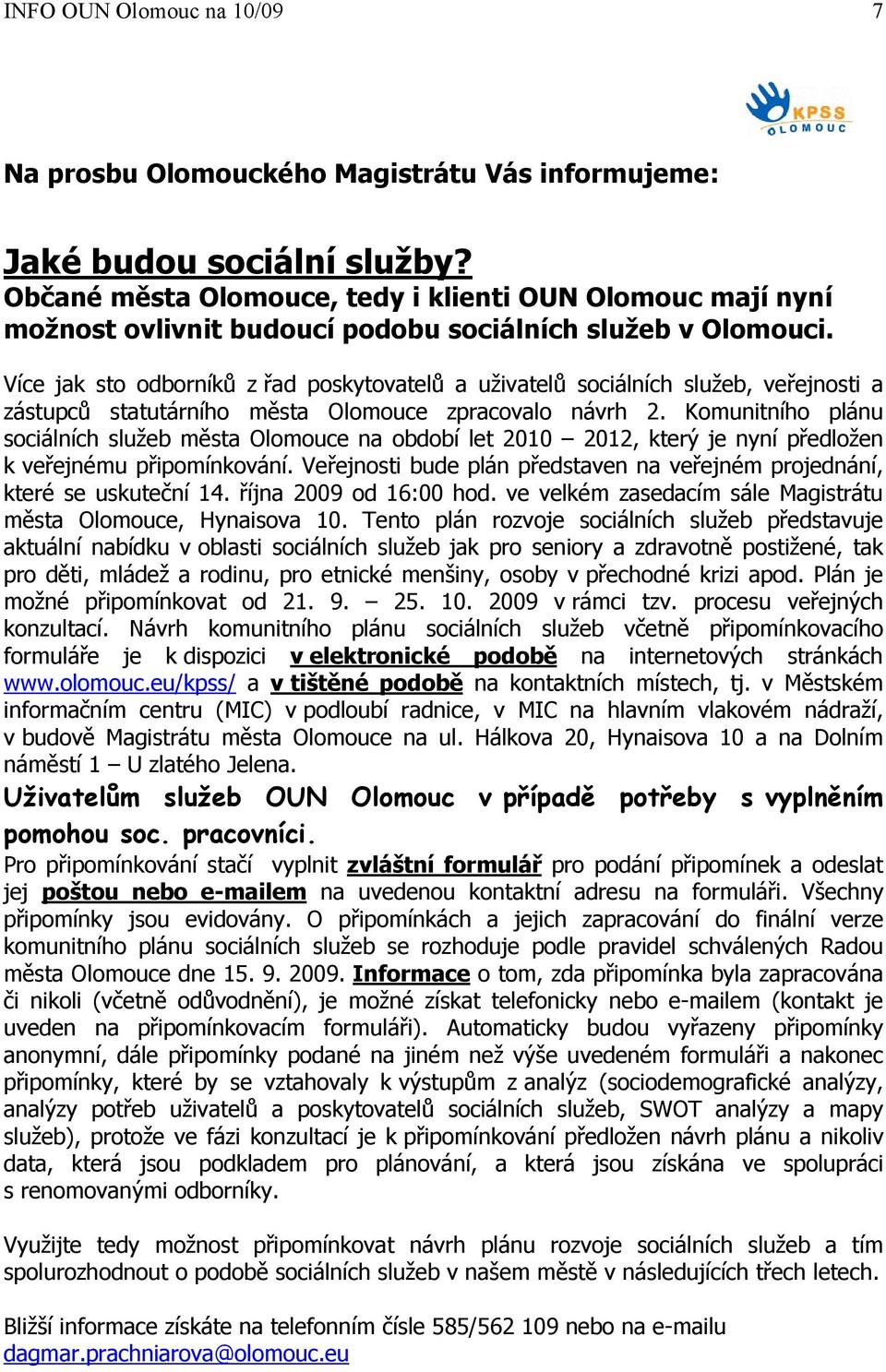 INFO OUN Olomouc na 10/09 7

KPSS OLOMOUC

Na prosbu Olomouckého Magistrátu Vás informujeme:

Jaké budou sociální služby?
Občané města Olomouce, tedy i klienti OUN Olomouc mají nyní možnost ovlivnit budoucí podobu sociálních služeb v Olomouci.

Více jak sto odborníků z řad poskytovatelů a uživatelů sociálních služeb, veřejnosti a zástupců statutárního města Olomouce zpracovalo návrh 2. Komunitního plánu sociálních služeb města Olomouce na období let 2010 – 2012, který je nyní předložen k veřejnému připomínkování. Veřejnosti bude plán představen na veřejném projednání, které se uskuteční 14. října 2009 od 16:00 hod. ve velkém zasedacím sále Magistrátu města Olomouce, Hynaisova 10. Tento plán rozvoje sociálních služeb představuje aktuální nabídku v oblasti sociálních služeb jak pro seniory a zdravotně postižené, tak pro děti, mládež a rodinu, pro etnické menšiny, osoby v přechodné krizi apod. Plán je možné připomínkovat od 21. 9. – 25. 10. 2009 v rámci tzv. procesu veřejných konzultací. Návrh komunitního plánu sociálních služeb včetně připomínkovacího formuláře je k dispozici v elektronické podobě na internetových stránkách www.olomouc.eu/kpss/ a v tištěné podobě na kontaktních místech, tj. v Městském informačním centru (MIC) v podloubí radnice, v MIC na hlavním vlakovém nádraží, v budově Magistrátu města Olomouce na ul. Hálkova 20, Hynaisova 10 a na Dolním náměstí 1 – U zlatého Jelena.
Uživatelům služeb OUN Olomouc v případě potřeby s vyplněním pomohou soc. pracovníci.
Pro připomínkování stačí vyplnit zvláštní formulář pro podání připomínek a odeslat jej poštou nebo e-mailem na uvedenou kontaktní adresu na formuláři. Všechny připomínky jsou evidovány. O připomínkách a jejich zapracování do finální verze komunitního plánu sociálních služeb se rozhoduje podle pravidel schválených Radou města Olomouce dne 15. 9. 2009. Informace o tom, zda připomínka byla zapracována či nikoli (včetně odůvodnění), je možné získat telefonicky nebo e-mailem (kontakt je uveden na připomínkovacím formuláři). Automaticky budou vyřazeny připomínky anonymní, dále připomínky podané na jiném než výše uvedeném formuláři a nakonec připomínky, které by se vztahovaly k výstupům z analýz (sociodemografické analýzy, analýzy potřeb uživatelů a poskytovatelů sociálních služeb, SWOT analýzy a mapy služeb), protože ve fázi konzultací je k připomínkování předložen návrh plánu a nikoliv data, která jsou podkladem pro plánování, a která jsou získána ve spolupráci s renomovanými odborníky.

Využijte tedy možnost připomínkovat návrh plánu rozvoje sociálních služeb a tím spolurozhodnout o podobě sociálních služeb v našem městě v následujících třech letech.

Bližší informace získáte na telefonním čísle 585/562 109 nebo na e-mailu dagmar.prachniarova@olomouc.eu